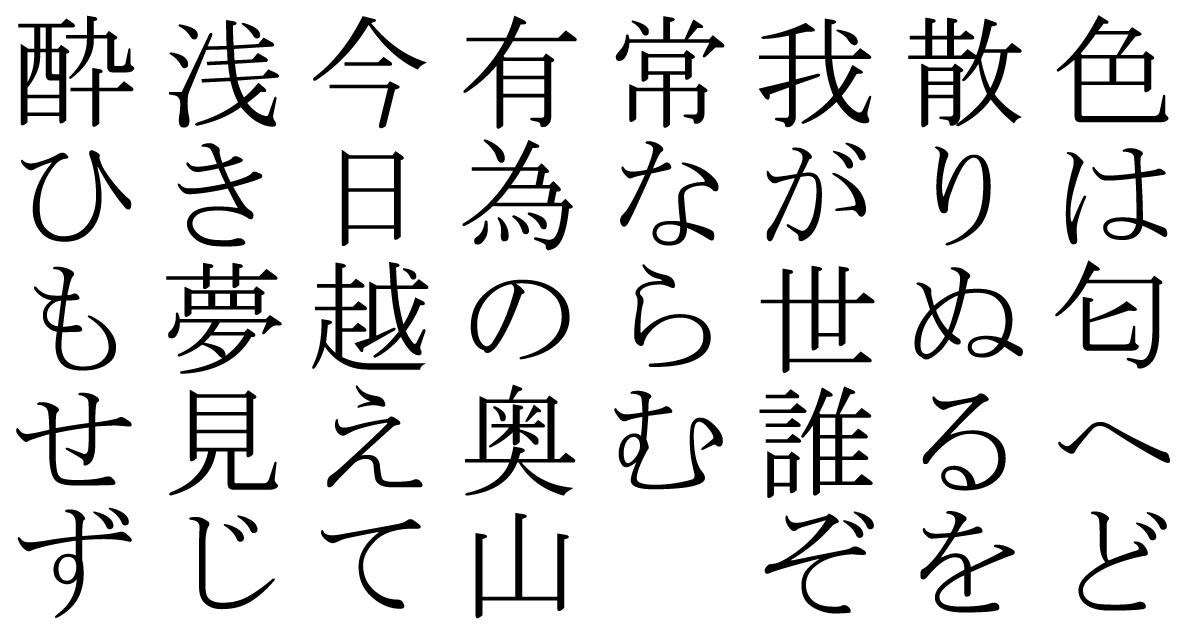 色は匂へど
散りぬるを
我が世誰ぞ
常ならむ
有為の奥山
今日越えて
浅き夢見じ
酔ひもせず